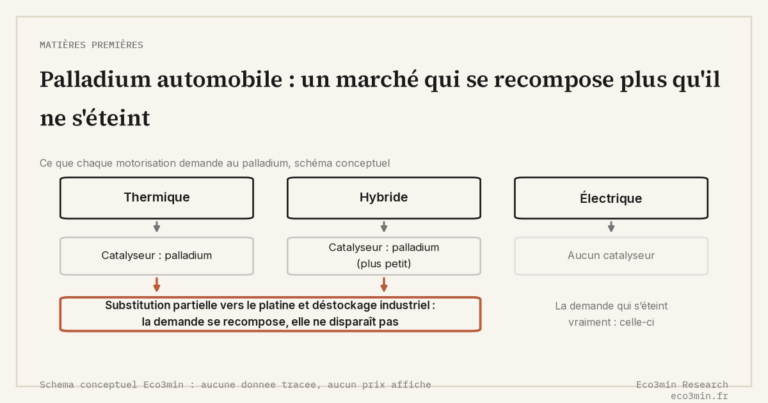 MATIÈRES PREMIÈRES

Palladium automobile : un marché qui se recompose plus qu'il ne s'éteint

Ce que chaque motorisation demande au palladium, schéma conceptuel

Thermique

Catalyseur : palladium

Hybride

Catalyseur : palladium (plus petit)

Électrique

Aucun catalyseur

Substitution partielle vers le platine et déstockage industriel : la demande se recompose, elle ne disparaît pas

La demande qui s'éteint vraiment : celle-ci

Schema conceptuel Eco3min : aucune donnee tracee, aucun prix affiche

Eco3min Research
eco3min.fr